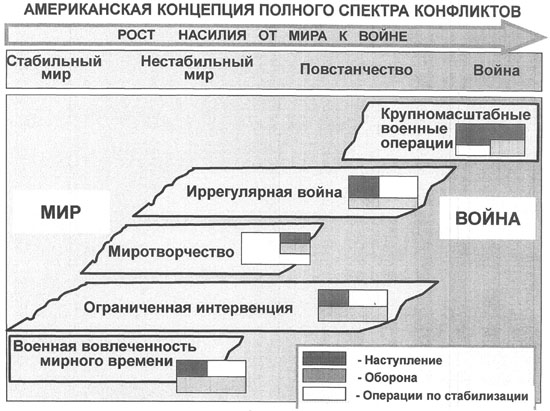 АМЕРИКАНСКАЯ КОНЦЕПЦИЯ ПОЛНОГО СПЕКТРА КОНФЛИКТОВ

РОСТ НАСИЛИЯ ОТ МИРА К ВОЙНЕ

Стабильный мир

Нестабильный мир

Повстанчество

Война

Крупномасштабные военные операции

Иррегулярная война

МИР

ВОЙНА

Миротворчество

Ограниченная интервенция

Военная вовлеченность мирного времени

- Наступление

- Оборона

- Операции по стабилизации